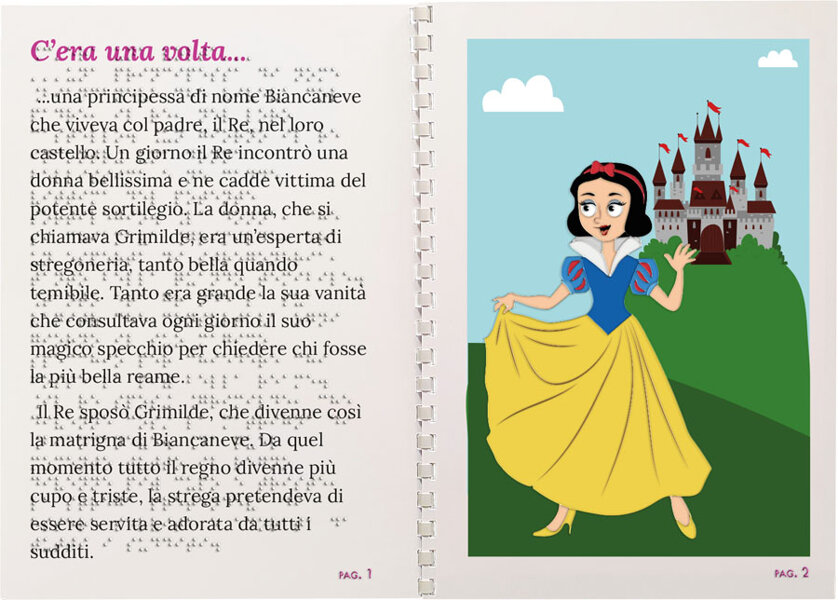 C'era una volta...

...una principessa di nome Biancaneve che viveva col padre, il Re, nel loro castello. Un giorno il Re incontrò una donna bellissima e ne cadde vittima del potente sortilegio. La donna, che si chiamava Grimilde, era un'esperta di stregoneria, tanto bella quando temibile. Tanto era grande la sua vanità che consultava ogni giorno il suo magico specchio per chiedere chi fosse la più bella reame.

Il Re sposò Grimilde, che divenne così la matrigna di Biancaneve. Da quel momento tutto il regno divenne più cupo e triste, la strega pretendeva di essere servita e adorata da tutti i sudditi.

PAG. 1

PAG. 2